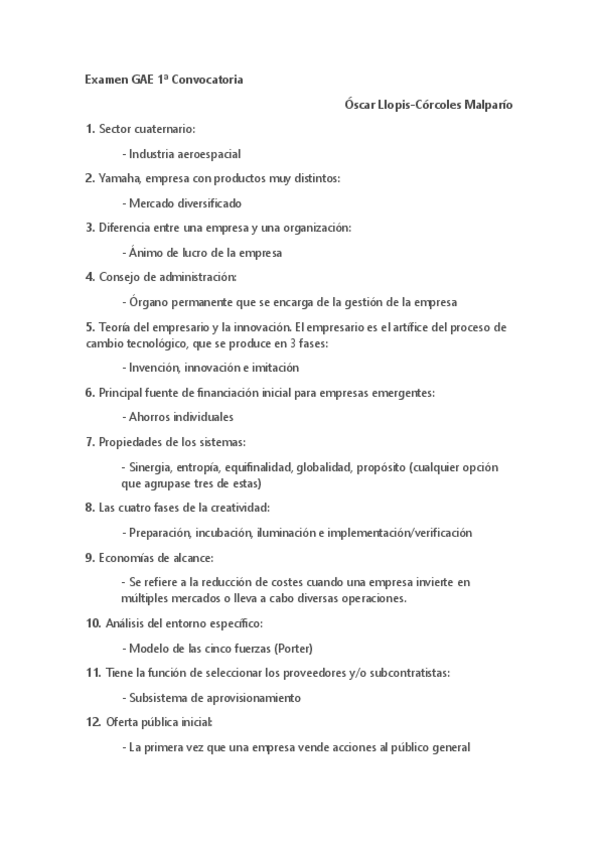 Examen GAE 1ª Convocatoria

Óscar Llopis-Córcoles Malparío

1. Sector cuaternario:

- Industria aeroespacial

2. Yamaha, empresa con productos muy distintos:

- Mercado diversificado

3. Diferencia entre una empresa y una organización:

- Ánimo de lucro de la empresa

4. Consejo de administración:

- Órgano permanente que se encarga de la gestión de la empresa

5. Teoría del empresario y la innovación. El empresario es el artífice del proceso de cambio tecnológico, que se produce en 3 fases:

- Invención, innovación e imitación

6. Principal fuente de financiación inicial para empresas emergentes:

- Ahorros individuales

7. Propiedades de los sistemas:

- Sinergia, entropía, equifinalidad, globalidad, propósito (cualquier opción que agrupase tres de estas)

8. Las cuatro fases de la creatividad:

- Preparación, incubación, iluminación e implementación/verificación

9. Economías de alcance:

- Se refiere a la reducción de costes cuando una empresa invierte en múltiples mercados o lleva a cabo diversas operaciones.

10. Análisis del entorno específico:

- Modelo de las cinco fuerzas (Porter)

11. Tiene la función de seleccionar los proveedores y/o subcontratistas:

- Subsistema de aprovisionamiento

12. Oferta pública inicial:

- La primera vez que una empresa vende acciones al público general